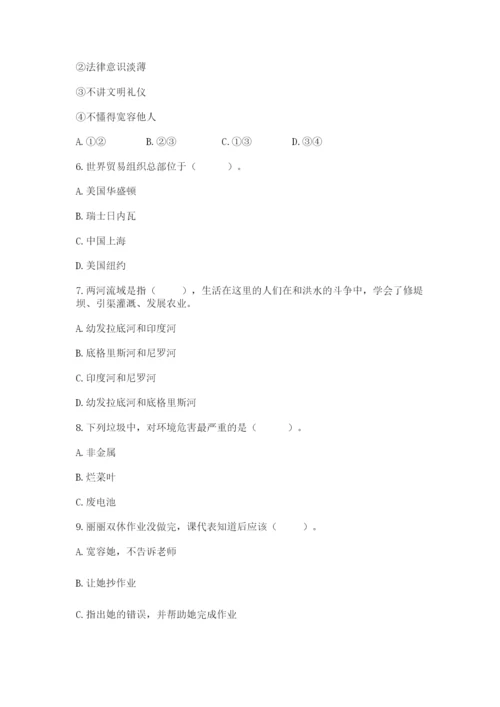 ②法律意识淡薄

③不讲文明礼仪

④不懂得宽容他人

A. ①②　　B. ②③　　C. ①③　　D. ③④

6. 世界贸易组织总部位于（　　）。

A. 美国华盛顿

B. 瑞士日内瓦

C. 中国上海

D. 美国纽约

7. 两河流域是指（　　），生活在这里的人们在和洪水的斗争中，学会了修堤坝、引渠灌溉、发展农业。

A. 幼发拉底河和印度河

B. 底格里斯河和尼罗河

C. 印度河和尼罗河

D. 幼发拉底河和底格里斯河

8. 下列垃圾中，对环境危害最严重的是（　　）。

A. 非金属

B. 烂菜叶

C. 废电池

9. 丽丽双休作业没做完，课代表知道后应该（　　）。

A. 宽容她，不告诉老师

B. 让她抄作业

C. 指出她的错误，并帮助她完成作业